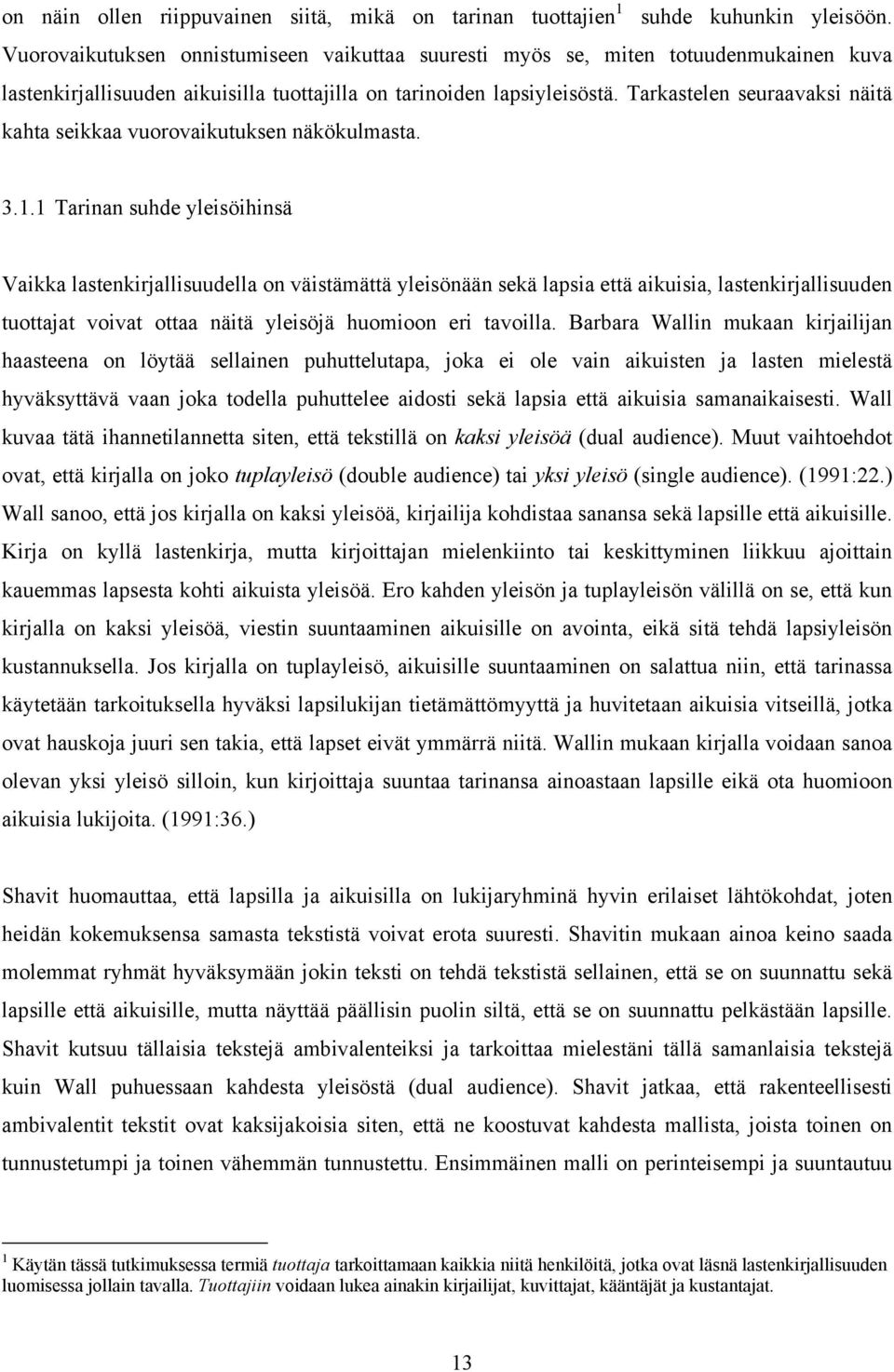 on näin ollen riippuvainen siitä, mikä on tarinan tuottajien$^1$ suhde kuhunkin yleisöön. Vuorovaikutuksen onnistumiseen vaikuttaa suuresti myös se, miten totuudenmukainen kuva lastenkirjallisuuden aikuisilla tuottajilla on tarinoiden lapsiyleisöstä. Tarkastelen seuraavaksi näitä kahta seikkaa vuorovaikutuksen näkökulmasta.

3.1.1 Tarinan suhde yleisöihinsä

Vaikka lastenkirjallisuudella on väistämättä yleisönään sekä lapsia että aikuisia, lastenkirjallisuuden tuottajat voivat ottaa näitä yleisöjä huomioon eri tavoilla. Barbara Wallin mukaan kirjailijan haasteena on löytää sellainen puhuttelutapa, joka ei ole vain aikuisten ja lasten mielestä hyväksyttävä vaan joka todella puhuttelee aidosti sekä lapsia että aikuisia samanaikaisesti. Wall kuvaa tätä ihannetilannetta siten, että tekstillä on kaksi yleisöä (dual audience). Muut vaihtoehdot ovat, että kirjalla on joko tuplayleisö (double audience) tai yksi yleisö (single audience). (1991:22.) Wall sanoo, että jos kirjalla on kaksi yleisöä, kirjailija kohdistaa sanansa sekä lapsille että aikuisille. Kirja on kyllä lastenkirja, mutta kirjoittajan mielenkiinto tai keskittyminen liikkuu ajoittain kauemmas lapsesta kohti aikuista yleisöä. Ero kahden yleisön ja tuplayleisön välillä on se, että kun kirjalla on kaksi yleisöä, viestin suuntaaminen aikuisille on avointa, eikä sitä tehdä lapsiyleisön kustannuksella. Jos kirjalla on tuplayleisö, aikuisille suuntaaminen on salattua niin, että tarinassa käytetään tarkoituksella hyväksi lapsilukijan tietämättömyyttä ja huvitetaan aikuisia vitseillä, jotka ovat hauskoja juuri sen takia, että lapset eivät ymmärrä niitä. Wallin mukaan kirjalla voidaan sanoa olevan yksi yleisö silloin, kun kirjoittaja suuntaa tarinansa ainoastaan lapsille eikä ota huomioon aikuisia lukijoita. (1991:36.)

Shavit huomauttaa, että lapsilla ja aikuisilla on lukijaryhminä hyvin erilaiset lähtökohdat, joten heidän kokemuksensa samasta tekstistä voivat erota suuresti. Shavitin mukaan ainoa keino saada molemmat ryhmät hyväksymään jokin teksti on tehdä tekstistä sellainen, että se on suunnattu sekä lapsille että aikuisille, mutta näyttää päällisin puolin siltä, että se on suunnattu pelkästään lapsille. Shavit kutsuu tällaisia tekstejä ambivalenteiksi ja tarkoittaa mielestäni tällä samanlaisia tekstejä kuin Wall puhuessaan kahdesta yleisöstä (dual audience). Shavit jatkaa, että rakenteellisesti ambivalentit tekstit ovat kaksijakoisia siten, että ne koostuvat kahdesta mallista, joista toinen on tunnustetumpi ja toinen vähemmän tunnustettu. Ensimmäinen malli on perinteisempi ja suuntautuu

$^1$ Käytän tässä tutkimuksessa termiä tuottaja tarkoittamaan kaikkia niitä henkilöitä, jotka ovat läsnä lastenkirjallisuuden luomisessa jollain tavalla. Tuottajiin voidaan lukea ainakin kirjailijat, kuvittajat, kääntäjät ja kustantajat.

13